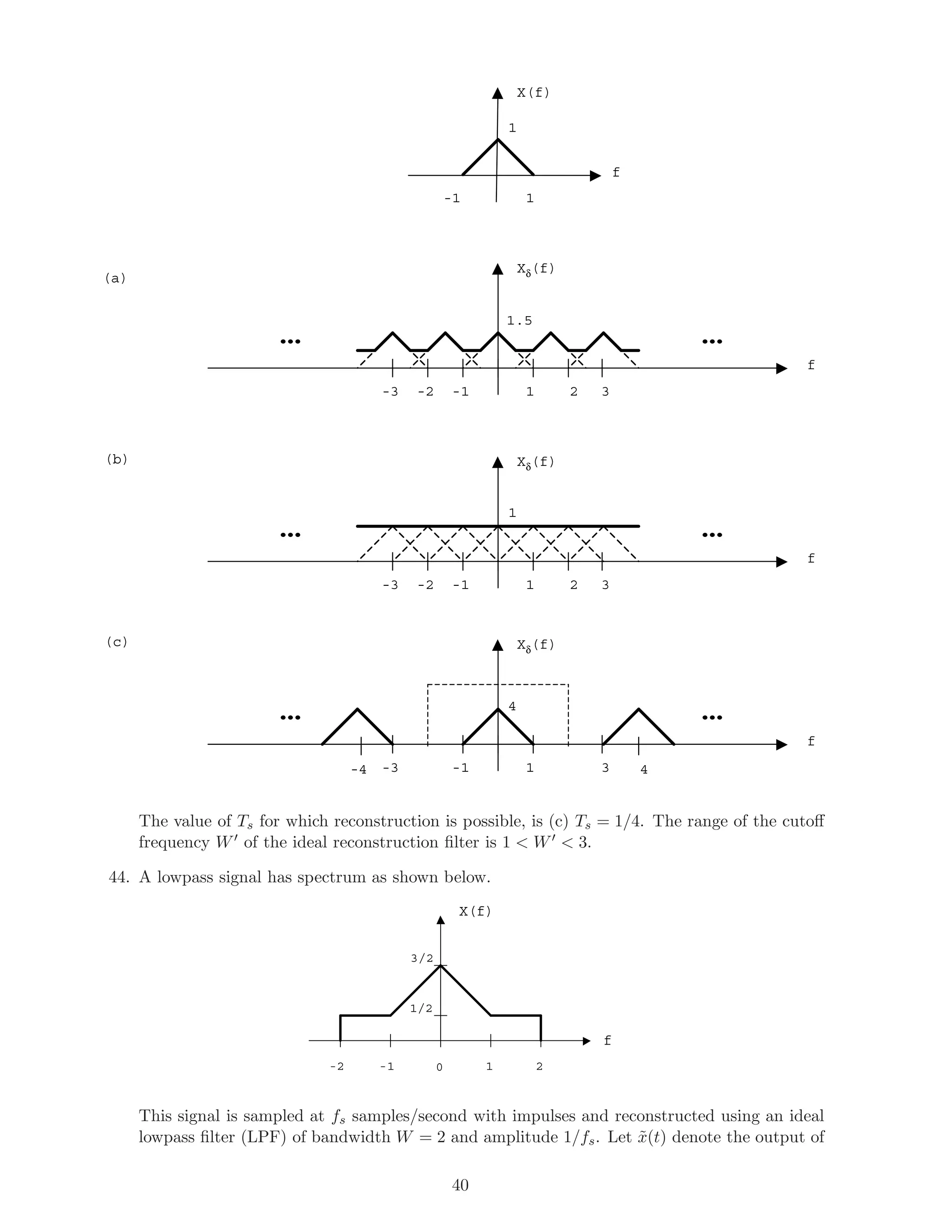 X(f)

1

f

-1 1

(a)

$X_\delta(f)$

1.5

...

...

f

-3 -2 -1 1 2 3

(b)

$X_\delta(f)$

1

...

...

f

-3 -2 -1 1 2 3

(c)

$X_\delta(f)$

4

...

...

f

-4 -3 -1 1 3 4

The value of $T_s$ for which reconstruction is possible, is (c) $T_s = 1/4$. The range of the cutoff frequency $W'$ of the ideal reconstruction filter is $1 < W' < 3$.

44. A lowpass signal has spectrum as shown below.

X(f)

3/2

1/2

f

-2 -1 0 1 2

This signal is sampled at $f_s$ samples/second with impulses and reconstructed using an ideal lowpass filter (LPF) of bandwidth $W = 2$ and amplitude $1/f_s$. Let $\tilde{x}(t)$ denote the output of

40